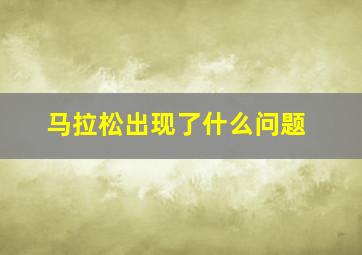 马拉松出现了什么问题